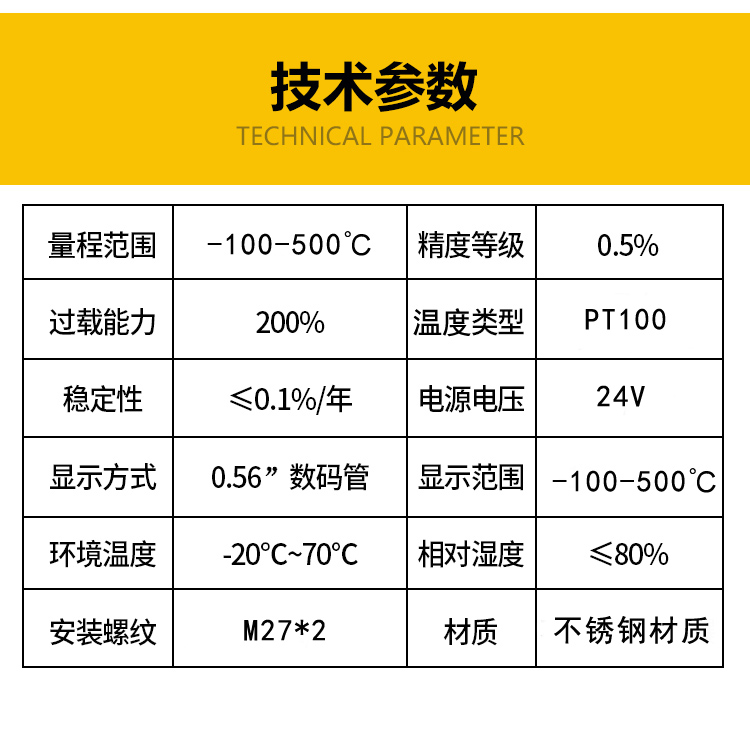 技术参数
TECHNICAL PARAMETER

| 量程范围 | -100-500℃ | 精度等级 | 0.5% |
|---|---|---|---|
| 过载能力 | 200% | 温度类型 | PT100 |
| 稳定性 | ≤0.1%/年 | 电源电压 | 24V |
| 显示方式 | 0.56”数码管 | 显示范围 | -100-500℃ |
| 环境温度 | -20℃~70℃ | 相对湿度 | ≤80% |
| 安装螺纹 | M27*2 | 材质 | 不锈钢材质 |